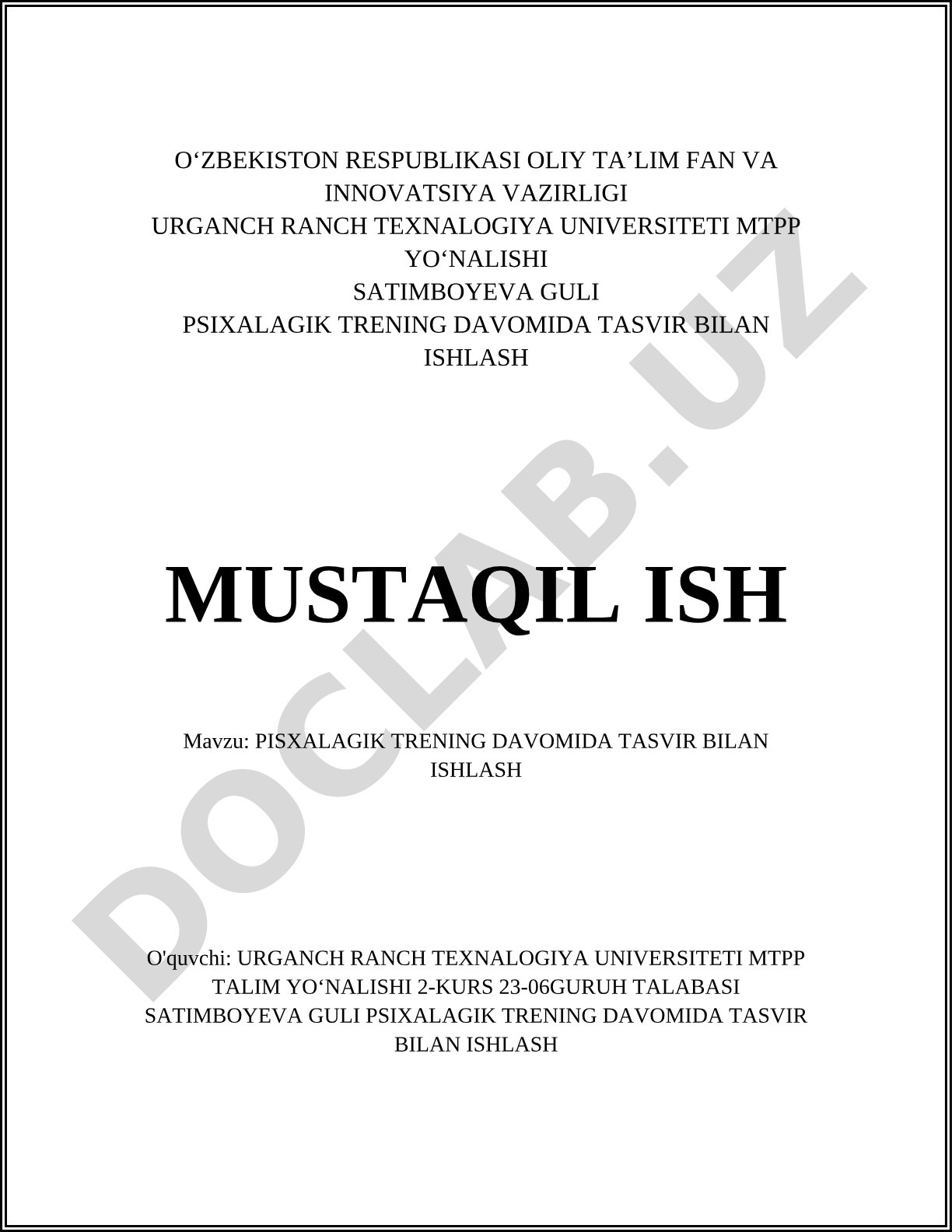 O‘ZBEKISTON RESPUBLIKASI OLIY TA’LIM FAN VA INNOVATSIYA VAZIRLIGI
URGANCH RANCH TEXNALOGIYA UNIVERSITETI MTPP YO‘NALISHI
SATIMBOYEVA GULI
PSIXALAGIK TRENING DAVOMIDA TASVIR BILAN ISHLASH

MUSTAQIL ISH

Mavzu: PISXALAGIK TRENING DAVOMIDA TASVIR BILAN ISHLASH

O'quvchi: URGANCH RANCH TEXNALOGIYA UNIVERSITETI MTPP TALIM YO‘NALISHI 2-KURS 23-06GURUH TALABASI SATIMBOYEVA GULI PSIXALAGIK TRENING DAVOMIDA TASVIR BILAN ISHLASH

DOCLAB.UZ